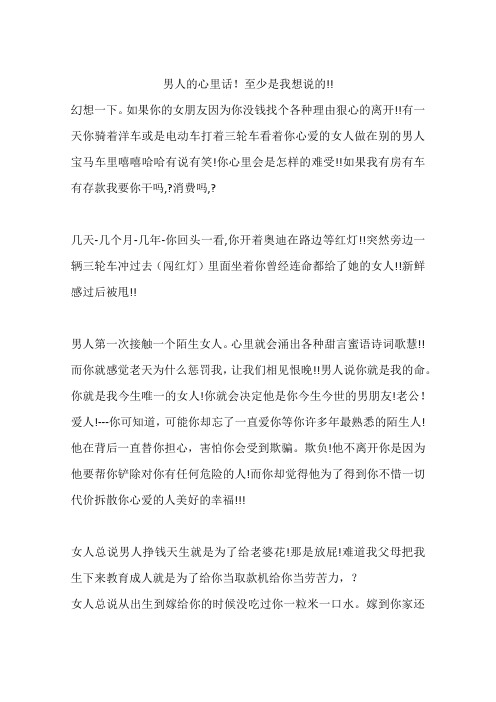 男人的心里话！至少是我想说的!!

幻想一下。如果你的女朋友因为你没钱找个各种理由狠心的离开!!有一天你骑着洋车或是电动车打着三轮车看着你心爱的女人做在别的男人宝马车里嘻嘻哈哈有说有笑!你心里会是怎样的难受!!如果我有房有车有存款我要你干吗,?消费吗,?

几天-几个月-几年-你回头一看,你开着奥迪在路边等红灯!!突然旁边一辆三轮车冲过去（闯红灯）里面坐着你曾经连命都给了她的女人!!新鲜感过后被甩!!

男人第一次接触一个陌生女人。心里就会涌出各种甜言蜜语诗词歌慧!!而你就感觉老天为什么惩罚我，让我们相见恨晚!!男人说你就是我的命。你就是我今生唯一的女人!你就会决定他是你今生今世的男朋友!老公！爱人!---你可知道，可能你却忘了一直爱你等你许多年最熟悉的陌生人!他在背后一直替你担心，害怕你会受到欺骗。欺负!他不离开你是因为他要帮你铲除对你有任何危险的人!而你却觉得他为了得到你不惜一切代价拆散你心爱的人美好的幸福!!!

女人总说男人挣钱天生就是为了给老婆花!那是放屁!难道我父母把我生下来教育成人就是为了给你当取款机给你当劳苦力，？
女人总说从出生到嫁给你的时候没吃过你一粒米一口水。嫁到你家还